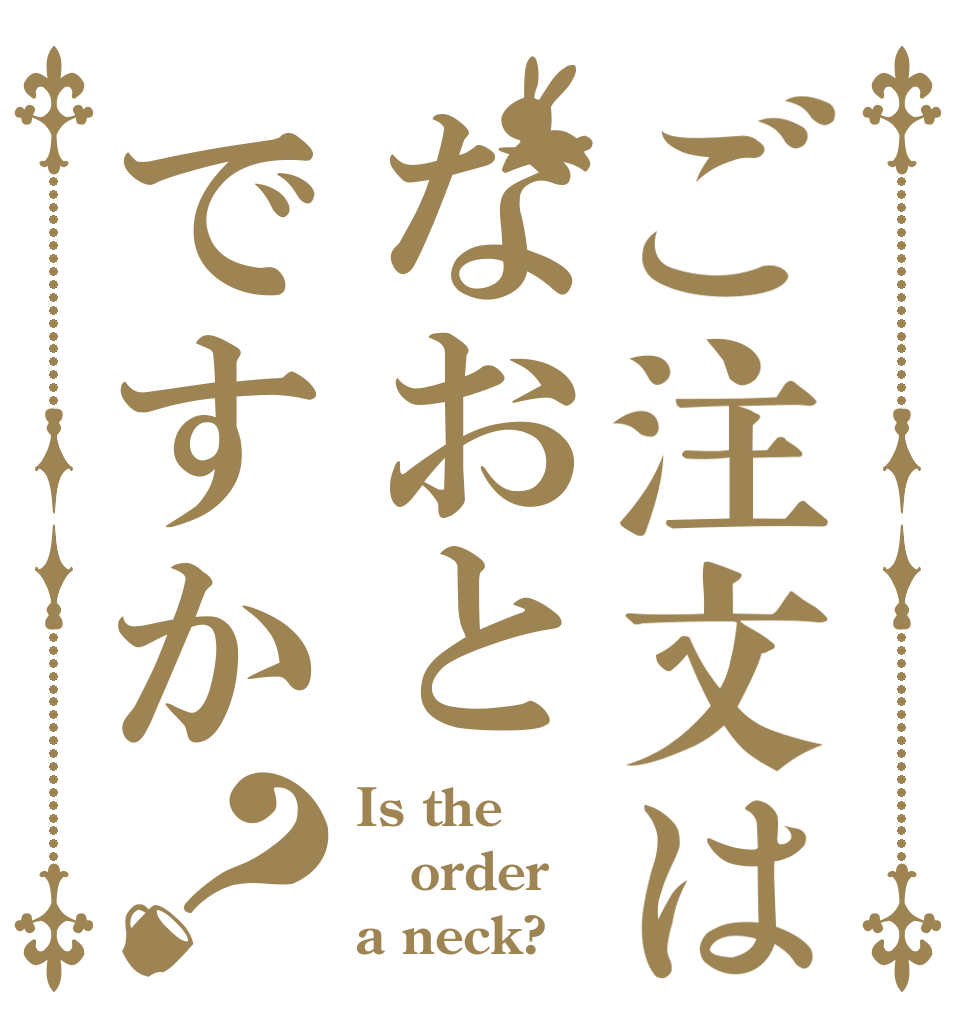 ご注文は
なおと
ですか？

Is the order a neck?